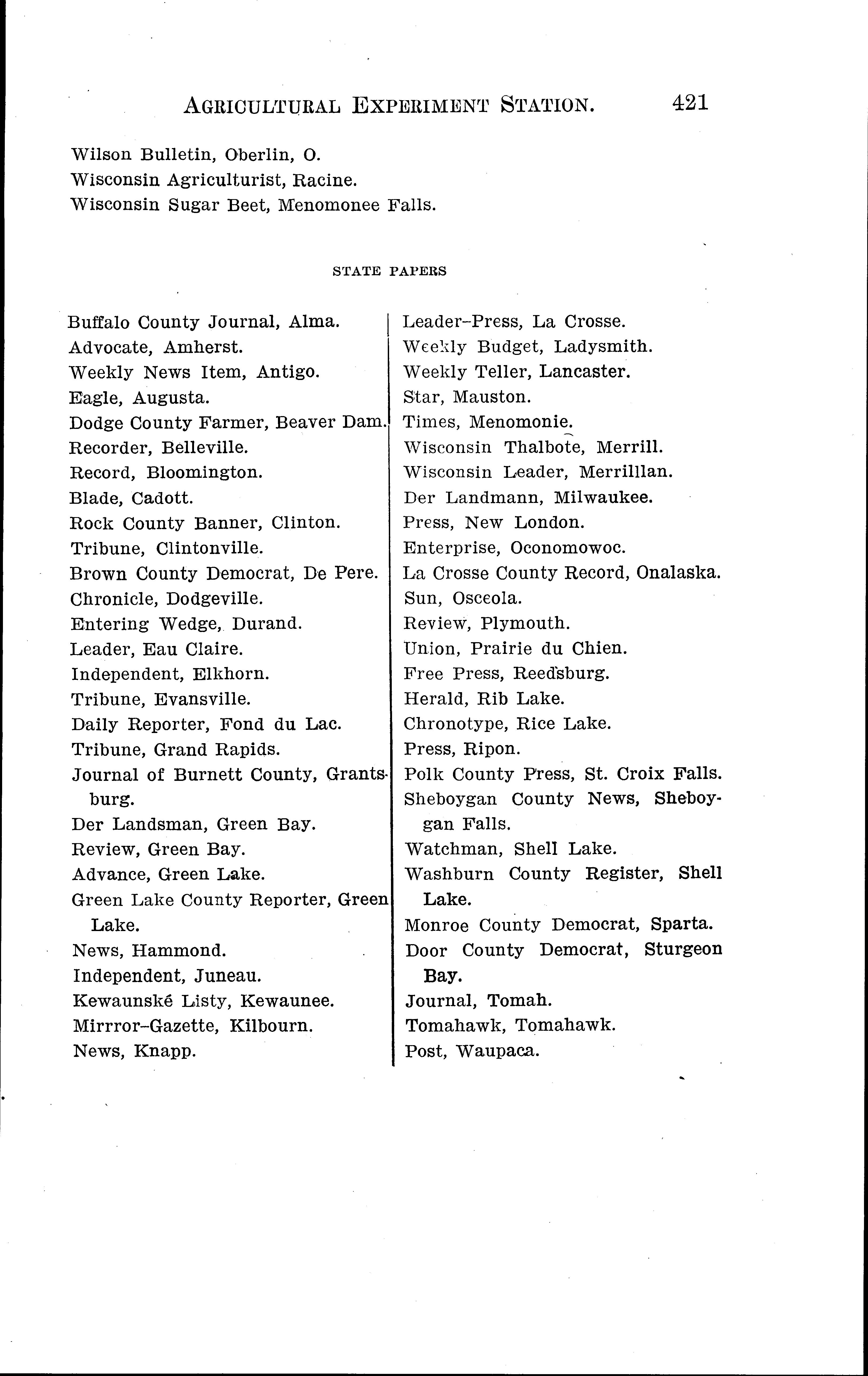 AGRICULTURAL EXPERIMENT STATION. 421

Wilson Bulletin, Oberlin, O.
Wisconsin Agriculturist, Racine.
Wisconsin Sugar Beet, Menomonee Falls.

STATE PAPERS

Buffalo County Journal, Alma.
Advocate, Amherst.
Weekly News Item, Antigo.
Eagle, Augusta.
Dodge County Farmer, Beaver Dam.
Recorder, Belleville.
Record, Bloomington.
Blade, Cadott.
Rock County Banner, Clinton.
Tribune, Clintonville.
Brown County Democrat, De Pere.
Chronicle, Dodgeville.
Entering Wedge, Durand.
Leader, Eau Claire.
Independent, Elkhorn.
Tribune, Evansville.
Daily Reporter, Fond du Lac.
Tribune, Grand Rapids.
Journal of Burnett County, Grantsburg.
Der Landsman, Green Bay.
Review, Green Bay.
Advance, Green Lake.
Green Lake County Reporter, Green Lake.
News, Hammond.
Independent, Juneau.
Kewaunské Listy, Kewaunee.
Mirrror-Gazette, Kilbourn.
News, Knapp.

Leader-Press, La Crosse.
Weekly Budget, Ladysmith.
Weekly Teller, Lancaster.
Star, Mauston.
Times, Menomonie.
Wisconsin Thalbote, Merrill.
Wisconsin Leader, Merrilllan.
Der Landmann, Milwaukee.
Press, New London.
Enterprise, Oconomowoc.
La Crosse County Record, Onalaska.
Sun, Osceola.
Review, Plymouth.
Union, Prairie du Chien.
Free Press, Reedsburg.
Herald, Rib Lake.
Chronotype, Rice Lake.
Press, Ripon.
Polk County Press, St. Croix Falls.
Sheboygan County News, Sheboygan Falls.
Watchman, Shell Lake.
Washburn County Register, Shell Lake.
Monroe County Democrat, Sparta.
Door County Democrat, Sturgeon Bay.
Journal, Tomah.
Tomahawk, Tomahawk.
Post, Waupaca.